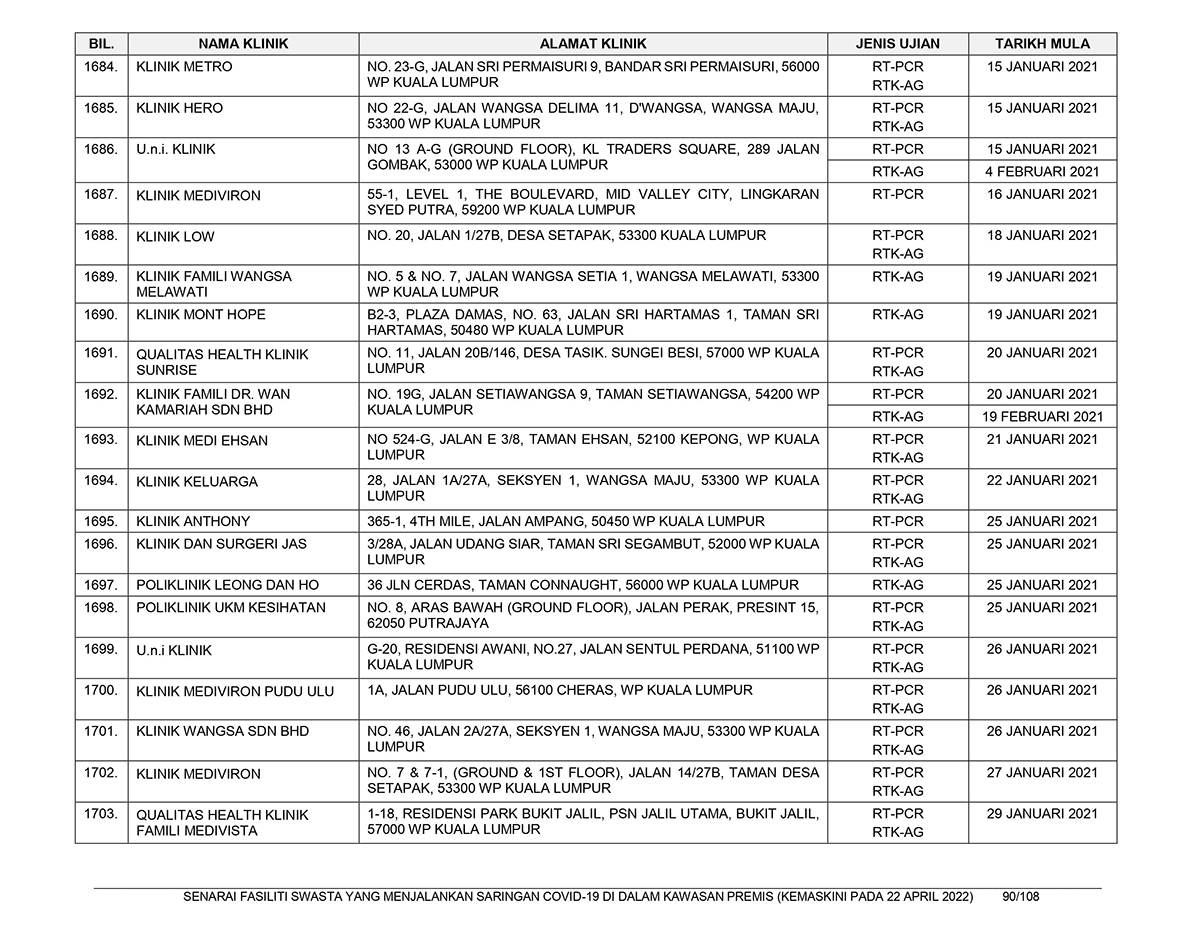 | BIL. | NAMA KLINIK | ALAMAT KLINIK | JENIS UJIAN | TARIKH MULA |
|---|---|---|---|---|
| 1684. | KLINIK METRO | NO. 23-G, JALAN SRI PERMAISURI 9, BANDAR SRI PERMAISURI, 56000 WP KUALA LUMPUR | RT-PCR RTK-AG | 15 JANUARI 2021 |
| 1685. | KLINIK HERO | NO 22-G, JALAN WANGSA DELIMA 11, D'WANGSA, WANGSA MAJU, 53300 WP KUALA LUMPUR | RT-PCR RTK-AG | 15 JANUARI 2021 |
| 1686. | U.n.i. KLINIK | NO 13 A-G (GROUND FLOOR), KL TRADERS SQUARE, 289 JALAN GOMBAK, 53000 WP KUALA LUMPUR | RT-PCR | 15 JANUARI 2021 |
| | | | RTK-AG | 4 FEBRUARI 2021 |
| 1687. | KLINIK MEDIVIRON | 55-1, LEVEL 1, THE BOULEVARD, MID VALLEY CITY, LINGKARAN SYED PUTRA, 59200 WP KUALA LUMPUR | RT-PCR | 16 JANUARI 2021 |
| 1688. | KLINIK LOW | NO. 20, JALAN 1/27B, DESA SETAPAK, 53300 KUALA LUMPUR | RT-PCR RTK-AG | 18 JANUARI 2021 |
| 1689. | KLINIK FAMILI WANGSA MELAWATI | NO. 5 & NO. 7, JALAN WANGSA SETIA 1, WANGSA MELAWATI, 53300 WP KUALA LUMPUR | RTK-AG | 19 JANUARI 2021 |
| 1690. | KLINIK MONT HOPE | B2-3, PLAZA DAMAS, NO. 63, JALAN SRI HARTAMAS 1, TAMAN SRI HARTAMAS, 50480 WP KUALA LUMPUR | RTK-AG | 19 JANUARI 2021 |
| 1691. | QUALITAS HEALTH KLINIK SUNRISE | NO. 11, JALAN 20B/146, DESA TASIK. SUNGEI BESI, 57000 WP KUALA LUMPUR | RT-PCR RTK-AG | 20 JANUARI 2021 |
| 1692. | KLINIK FAMILI DR. WAN KAMARIAH SDN BHD | NO. 19G, JALAN SETIAWANGSA 9, TAMAN SETIAWANGSA, 54200 WP KUALA LUMPUR | RT-PCR | 20 JANUARI 2021 |
| | | | RTK-AG | 19 FEBRUARI 2021 |
| 1693. | KLINIK MEDI EHSAN | NO 524-G, JALAN E 3/8, TAMAN EHSAN, 52100 KEPONG, WP KUALA LUMPUR | RT-PCR RTK-AG | 21 JANUARI 2021 |
| 1694. | KLINIK KELUARGA | 28, JALAN 1A/27A, SEKSYEN 1, WANGSA MAJU, 53300 WP KUALA LUMPUR | RT-PCR RTK-AG | 22 JANUARI 2021 |
| 1695. | KLINIK ANTHONY | 365-1, 4TH MILE, JALAN AMPANG, 50450 WP KUALA LUMPUR | RT-PCR | 25 JANUARI 2021 |
| 1696. | KLINIK DAN SURGERI JAS | 3/28A, JALAN UDANG SIAR, TAMAN SRI SEGAMBUT, 52000 WP KUALA LUMPUR | RT-PCR RTK-AG | 25 JANUARI 2021 |
| 1697. | POLIKLINIK LEONG DAN HO | 36 JLN CERDAS, TAMAN CONNAUGHT, 56000 WP KUALA LUMPUR | RTK-AG | 25 JANUARI 2021 |
| 1698. | POLIKLINIK UKM KESIHATAN | NO. 8, ARAS BAWAH (GROUND FLOOR), JALAN PERAK, PRESINT 15, 62050 PUTRAJAYA | RT-PCR RTK-AG | 25 JANUARI 2021 |
| 1699. | U.n.i KLINIK | G-20, RESIDENSI AWANI, NO.27, JALAN SENTUL PERDANA, 51100 WP KUALA LUMPUR | RT-PCR RTK-AG | 26 JANUARI 2021 |
| 1700. | KLINIK MEDIVIRON PUDU ULU | 1A, JALAN PUDU ULU, 56100 CHERAS, WP KUALA LUMPUR | RT-PCR RTK-AG | 26 JANUARI 2021 |
| 1701. | KLINIK WANGSA SDN BHD | NO. 46, JALAN 2A/27A, SEKSYEN 1, WANGSA MAJU, 53300 WP KUALA LUMPUR | RT-PCR RTK-AG | 26 JANUARI 2021 |
| 1702. | KLINIK MEDIVIRON | NO. 7 & 7-1, (GROUND & 1ST FLOOR), JALAN 14/27B, TAMAN DESA SETAPAK, 53300 WP KUALA LUMPUR | RT-PCR RTK-AG | 27 JANUARI 2021 |
| 1703. | QUALITAS HEALTH KLINIK FAMILI MEDIVISTA | 1-18, RESIDENSI PARK BUKIT JALIL, PSN JALIL UTAMA, BUKIT JALIL, 57000 WP KUALA LUMPUR | RT-PCR RTK-AG | 29 JANUARI 2021 |

SENARAI FASILITI SWASTA YANG MENJALANKAN SARINGAN COVID-19 DI DALAM KAWASAN PREMIS (KEMASKINI PADA 22 APRIL 2022) 90/108